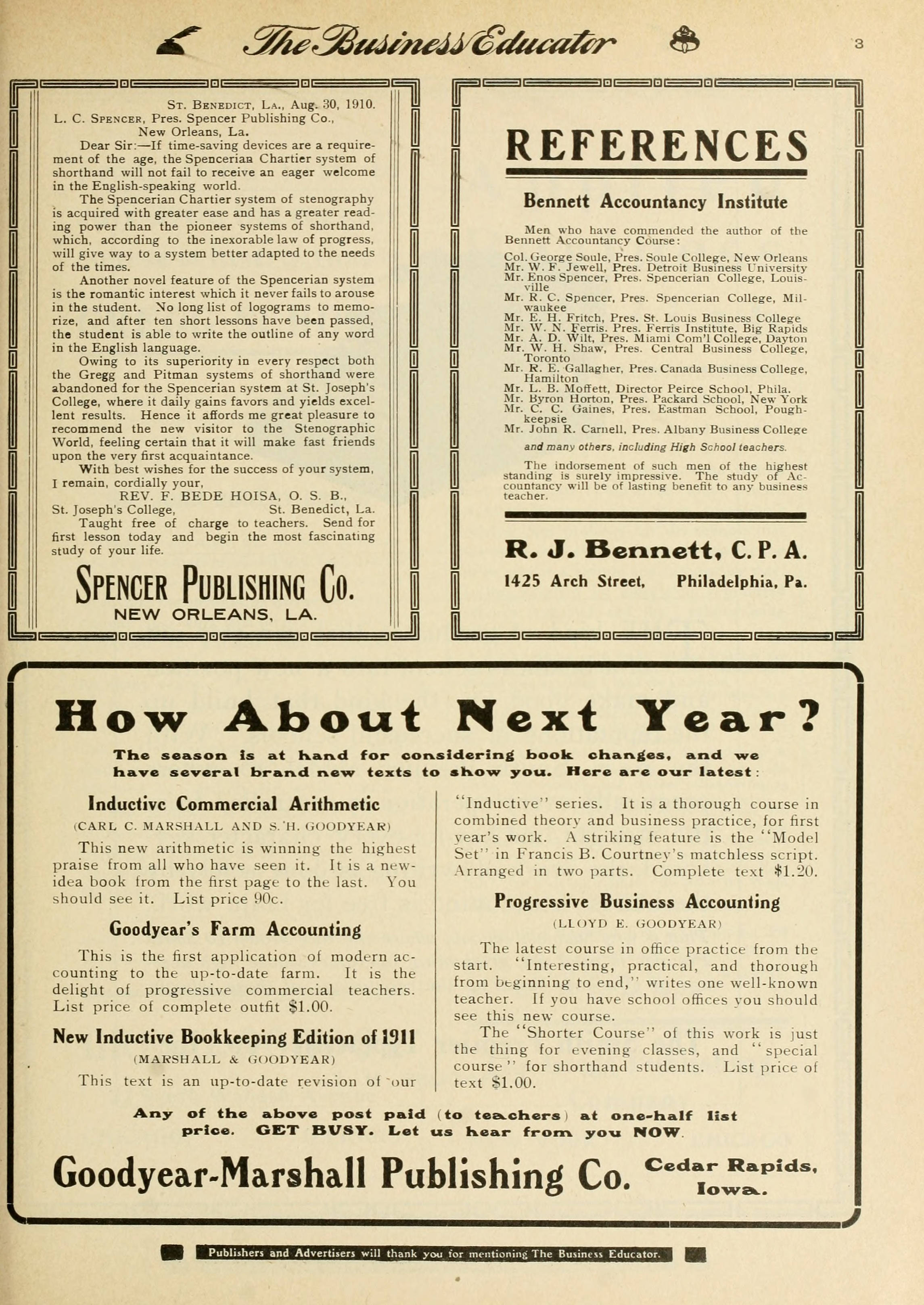 The Business Educator 3

St. Benedict, La., Aug. 30, 1910.
L. C. Spencer, Pres. Spencer Publishing Co., New Orleans, La.

Dear Sir:—If time-saving devices are a requirement of the age, the Spencerian Chartier system of shorthand will not fail to receive an eager welcome in the English-speaking world.

The Spencerian Chartier system of stenography is acquired with greater ease and has a greater reading power than the pioneer systems of shorthand, which, according to the inexorable law of progress, will give way to a system better adapted to the needs of the times.

Another novel feature of the Spencerian system is the romantic interest which it never fails to arouse in the student. No long list of logograms to memorize, and after ten short lessons have been passed, the student is able to write the outline of any word in the English language.

Owing to its superiority in every respect both the Gregg and Pitman systems of shorthand were abandoned for the Spencerian system at St. Joseph's College, where it daily gains favors and yields excellent results. Hence it affords me great pleasure to recommend the new visitor to the Stenographic World, feeling certain that it will make fast friends upon the very first acquaintance.

With best wishes for the success of your system, I remain, cordially your,
REV. F. BEDE HOISA, O. S. B.,
St. Joseph's College, St. Benedict, La.

Taught free of charge to teachers. Send for first lesson today and begin the most fascinating study of your life.

SPENCER PUBLISHING CO.
NEW ORLEANS, LA.

REFERENCES

Bennett Accountancy Institute

Men who have commended the author of the Bennett Accountancy Course:

Col. George Soule, Pres. Soule College, New Orleans
Mr. W. F. Jewell, Pres. Detroit Business University
Mr. Enos Spencer, Pres. Spencerian College, Louisville
Mr. R. C. Spencer, Pres. Spencerian College, Milwaukee
Mr. E. H. Fritch, Pres. St. Louis Business College
Mr. W. N. Ferris. Pres. Ferris Institute, Big Rapids
Mr. A. D. Wilt, Pres. Miami Com'l College, Dayton
Mr. W. H. Shaw, Pres. Central Business College, Toronto
Mr. R. E. Gallagher, Pres. Canada Business College, Hamilton
Mr. L. B. Moffett, Director Peirce School, Phila.
Mr. Byron Horton, Pres. Packard School, New York
Mr. C. C. Gaines, Pres. Eastman School, Poughkeepsie
Mr. John R. Carnell, Pres. Albany Business College

and many others, including High School teachers.

The indorsement of such men of the highest standing is surely impressive. The study of Accountancy will be of lasting benefit to any business teacher.

R. J. Bennett, C. P. A.
1425 Arch Street, Philadelphia, Pa.

How About Next Year?

The season is at hand for considering book changes, and we have several brand new texts to show you. Here are our latest:

Inductive Commercial Arithmetic
(CARL C. MARSHALL AND S. H. GOODYEAR)

This new arithmetic is winning the highest praise from all who have seen it. It is a new-idea book from the first page to the last. You should see it. List price 90c.

Goodyear's Farm Accounting

This is the first application of modern accounting to the up-to-date farm. It is the delight of progressive commercial teachers. List price of complete outfit $1.00.

New Inductive Bookkeeping Edition of 1911
(MARSHALL & GOODYEAR)

This text is an up-to-date revision of our "Inductive" series. It is a thorough course in combined theory and business practice, for first year's work. A striking feature is the "Model Set" in Francis B. Courtney's matchless script. Arranged in two parts. Complete text $1.20.

Progressive Business Accounting
(LLOYD E. GOODYEAR)

The latest course in office practice from the start. "Interesting, practical, and thorough from beginning to end," writes one well-known teacher. If you have school offices you should see this new course.

The "Shorter Course" of this work is just the thing for evening classes, and "special course" for shorthand students. List price of text $1.00.

Any of the above post paid (to teachers) at one-half list price. GET BUSY. Let us hear from you NOW.

Goodyear-Marshall Publishing Co. Cedar Rapids, Iowa.

Publishers and Advertisers will thank you for mentioning The Business Educator.